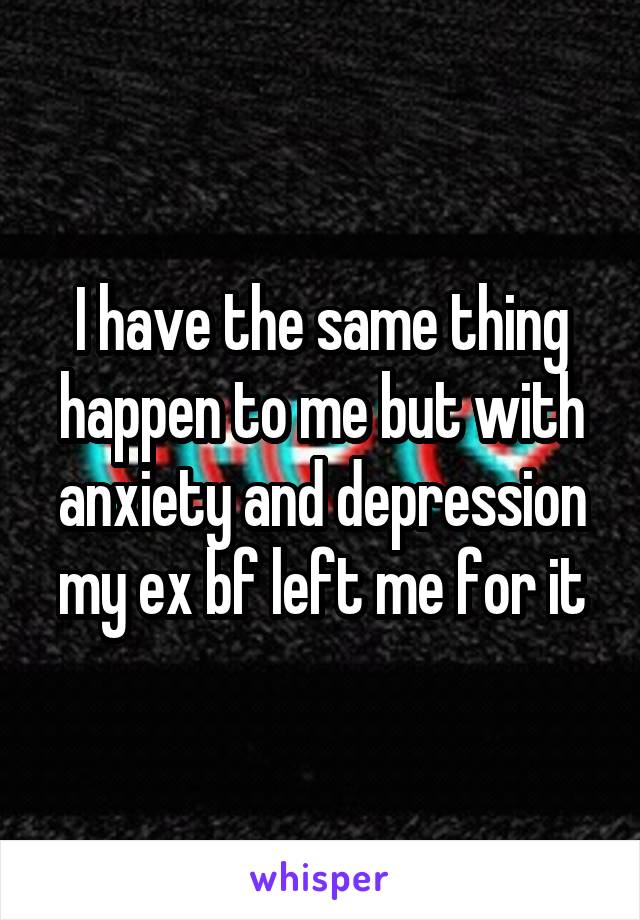 I have the same thing happen to me but with anxiety and depression my ex bf left me for it

whisper